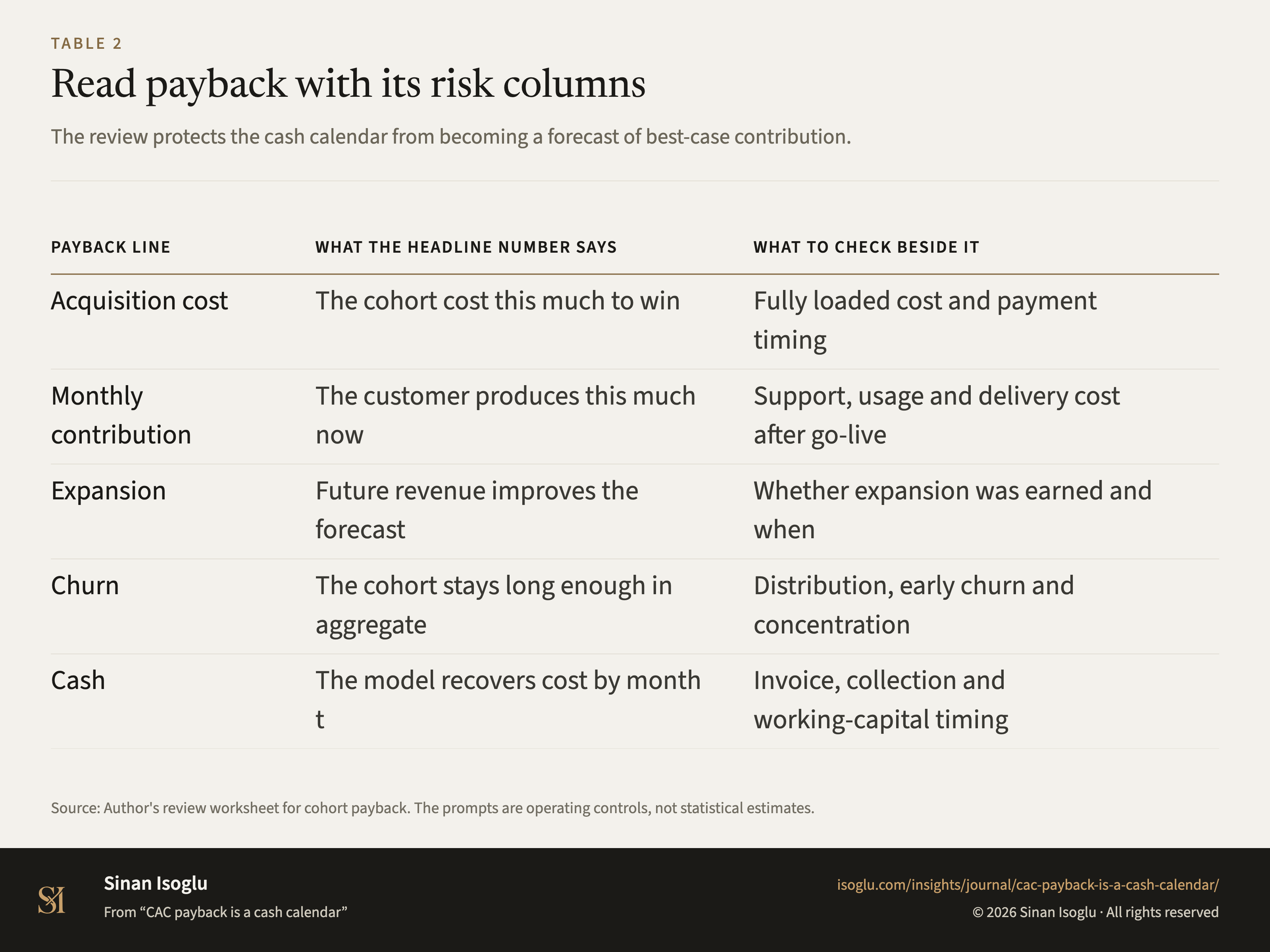 TABLE 2

Read payback with its risk columns

The review protects the cash calendar from becoming a forecast of best-case contribution.

| PAYBACK LINE | WHAT THE HEADLINE NUMBER SAYS | WHAT TO CHECK BESIDE IT |
|---|---|---|
| Acquisition cost | The cohort cost this much to win | Fully loaded cost and payment timing |
| Monthly contribution | The customer produces this much now | Support, usage and delivery cost after go-live |
| Expansion | Future revenue improves the forecast | Whether expansion was earned and when |
| Churn | The cohort stays long enough in aggregate | Distribution, early churn and concentration |
| Cash | The model recovers cost by month t | Invoice, collection and working-capital timing |

Source: Author's review worksheet for cohort payback. The prompts are operating controls, not statistical estimates.

SI

Sinan Isoglu

From “CAC payback is a cash calendar”

isoglu.com/insights/journal/cac-payback-is-a-cash-calendar/

© 2026 Sinan Isoglu · All rights reserved